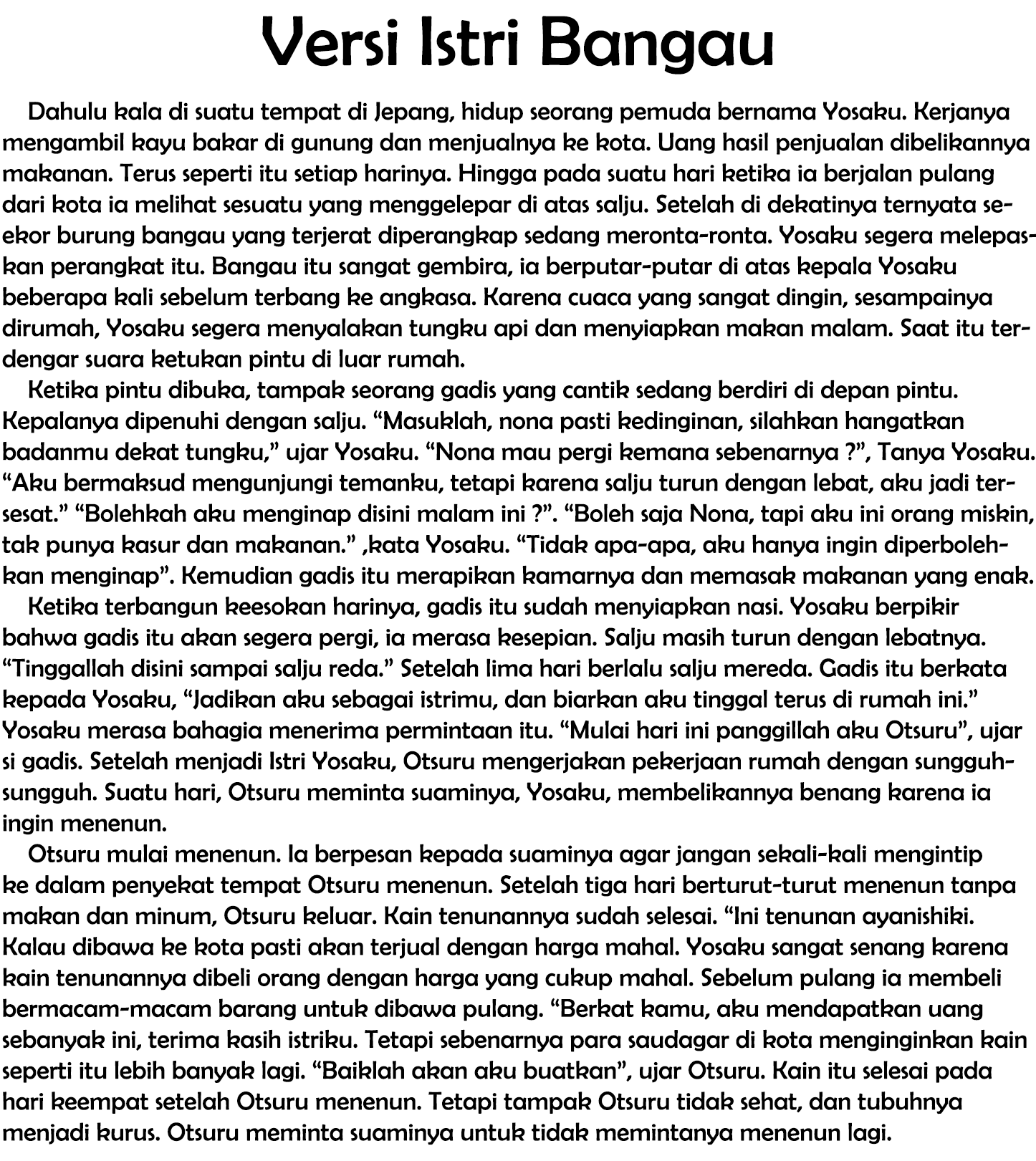 Versi Istri Bangau

Dahulu kala di suatu tempat di Jepang, hidup seorang pemuda bernama Yosaku. Kerjanya mengambil kayu bakar di gunung dan menjualnya ke kota. Uang hasil penjualan dibelikannya makanan. Terus seperti itu setiap harinya. Hingga pada suatu hari ketika ia berjalan pulang dari kota ia melihat sesuatu yang menggelepar di atas salju. Setelah di dekatinya ternyata seekor burung bangau yang terjerat diperangkap sedang meronta-ronta. Yosaku segera melepaskan perangkat itu. Bangau itu sangat gembira, ia berputar-putar di atas kepala Yosaku beberapa kali sebelum terbang ke angkasa. Karena cuaca yang sangat dingin, sesampainya dirumah, Yosaku segera menyalakan tungku api dan menyiapkan makan malam. Saat itu terdengar suara ketukan pintu di luar rumah.

Ketika pintu dibuka, tampak seorang gadis yang cantik sedang berdiri di depan pintu. Kepalanya dipenuhi dengan salju. "Masuklah, nona pasti kedinginan, silahkan hangatkan badanmu dekat tungku," ujar Yosaku. "Nona mau pergi kemana sebenarnya ?", Tanya Yosaku. "Aku bermaksud mengunjungi temanku, tetapi karena salju turun dengan lebat, aku jadi tersesat." "Bolehkah aku menginap disini malam ini ?". "Boleh saja Nona, tapi aku ini orang miskin, tak punya kasur dan makanan." ,kata Yosaku. "Tidak apa-apa, aku hanya ingin diperbolehkan menginap". Kemudian gadis itu merapikan kamarnya dan memasak makanan yang enak.

Ketika terbangun keesokan harinya, gadis itu sudah menyiapkan nasi. Yosaku berpikir bahwa gadis itu akan segera pergi, ia merasa kesepian. Salju masih turun dengan lebatnya. "Tinggallah disini sampai salju reda." Setelah lima hari berlalu salju mereda. Gadis itu berkata kepada Yosaku, "Jadikan aku sebagai istrimu, dan biarkan aku tinggal terus di rumah ini." Yosaku merasa bahagia menerima permintaan itu. "Mulai hari ini panggillah aku Otsuru", ujar si gadis. Setelah menjadi Istri Yosaku, Otsuru mengerjakan pekerjaan rumah dengan sungguh-sungguh. Suatu hari, Otsuru meminta suaminya, Yosaku, membelikannya benang karena ia ingin menenun.

Otsuru mulai menenun. Ia berpesan kepada suaminya agar jangan sekali-kali mengintip ke dalam penyekat tempat Otsuru menenun. Setelah tiga hari berturut-turut menenun tanpa makan dan minum, Otsuru keluar. Kain tenunannya sudah selesai. "Ini tenunan ayanishiki. Kalau dibawa ke kota pasti akan terjual dengan harga mahal. Yosaku sangat senang karena kain tenunannya dibeli orang dengan harga yang cukup mahal. Sebelum pulang ia membeli bermacam-macam barang untuk dibawa pulang. "Berkat kamu, aku mendapatkan uang sebanyak ini, terima kasih istriku. Tetapi sebenarnya para saudagar di kota menginginkan kain seperti itu lebih banyak lagi. "Baiklah akan aku buatkan", ujar Otsuru. Kain itu selesai pada hari keempat setelah Otsuru menenun. Tetapi tampak Otsuru tidak sehat, dan tubuhnya menjadi kurus. Otsuru meminta suaminya untuk tidak memintanya menenun lagi.